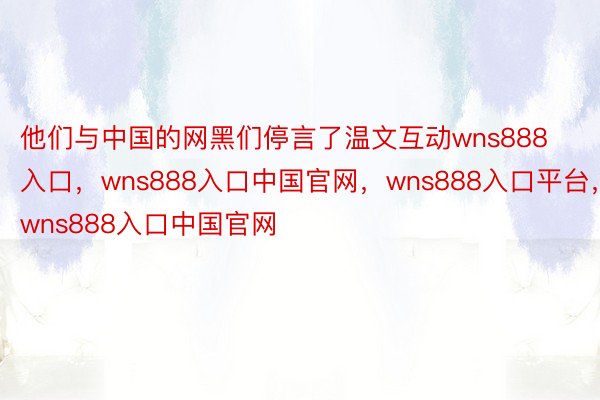 他们与中国的网黑们停言了温文互动wns888入口，wns888入口中国官网，wns888入口平台，wns888入口中国官网